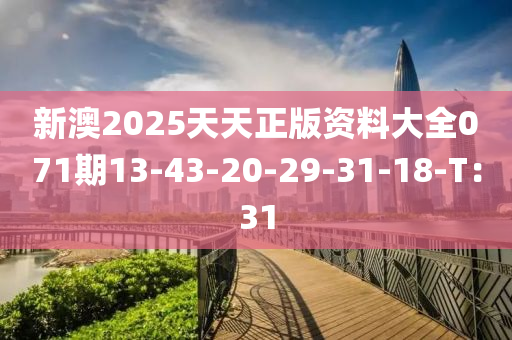 新澳2025天天正版资料大全071期13-43-20-29-31-18-T:31